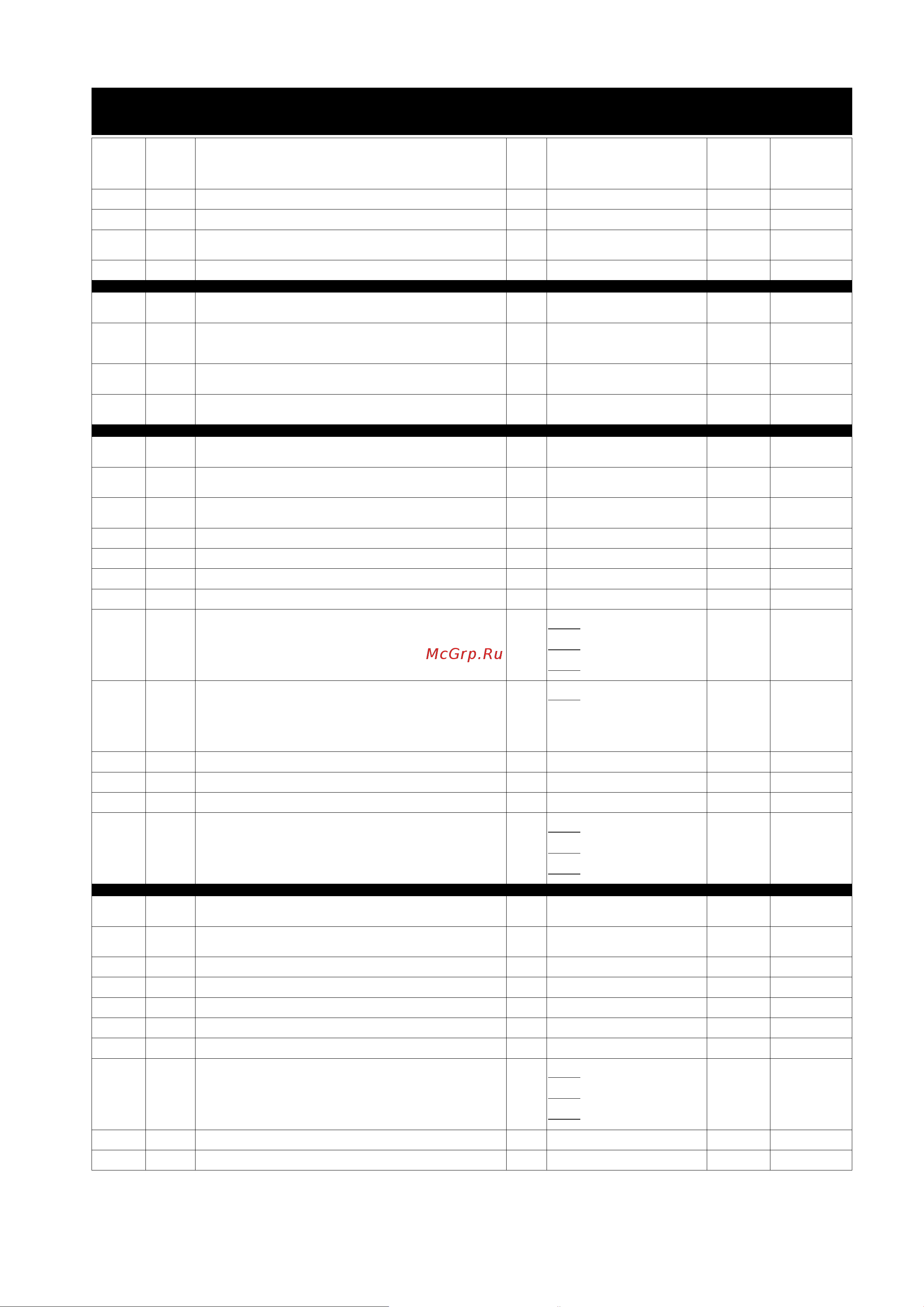 McGrp.Ru